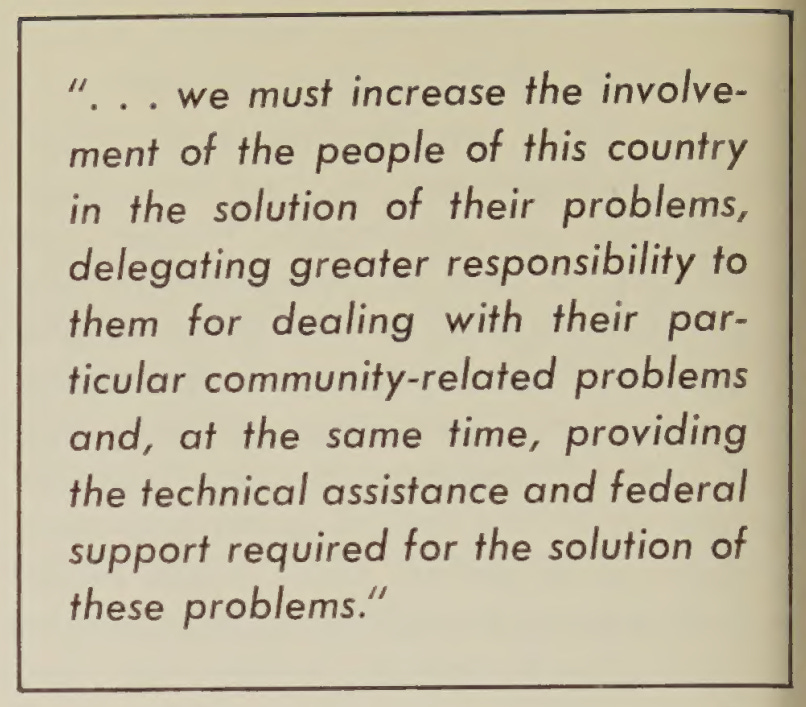 ". . . we must increase the involvement of the people of this country in the solution of their problems, delegating greater responsibility to them for dealing with their particular community-related problems and, at the same time, providing the technical assistance and federal support required for the solution of these problems."